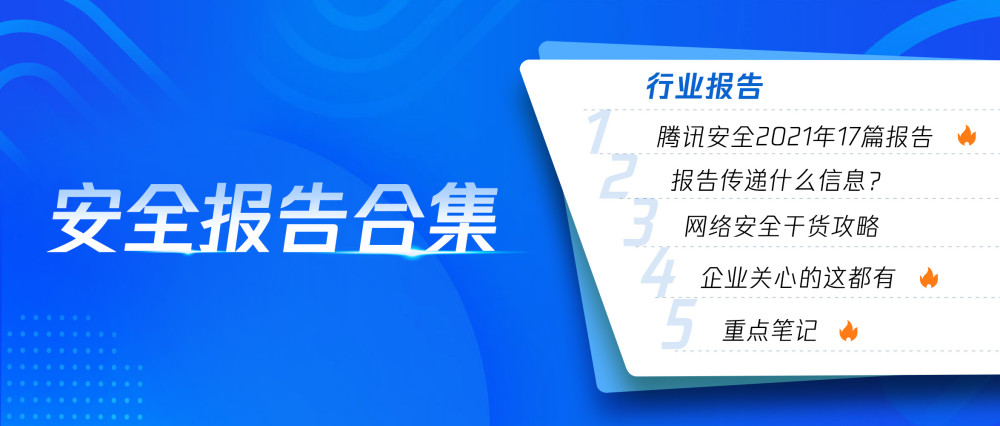 安全报告合集

行业报告

1 腾讯安全2021年17篇报告

2 报告传递什么信息？

3 网络安全干货攻略

4 企业关心的这都有

5 重点笔记